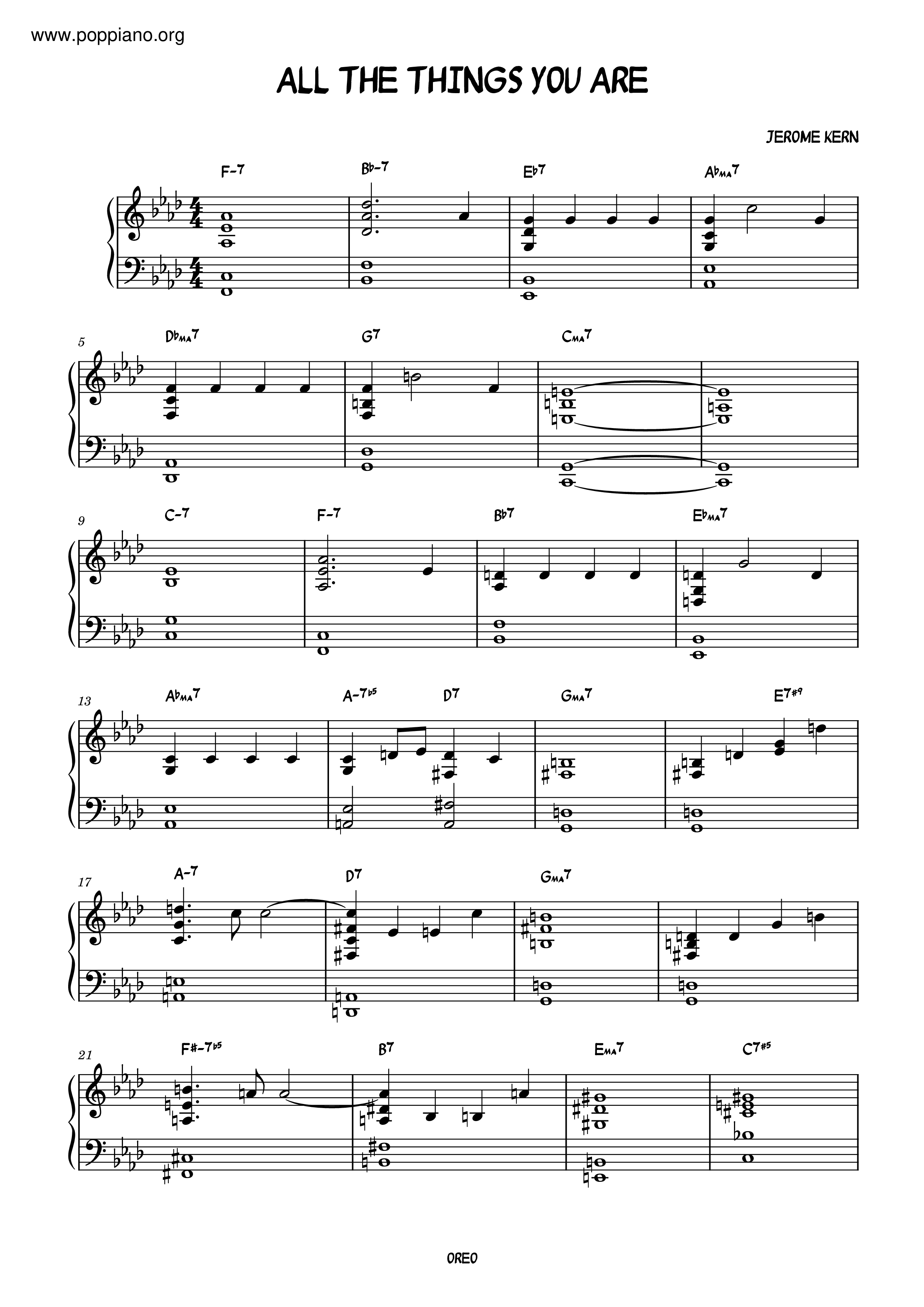 www.poppiano.org

ALL THE THINGS YOU ARE

JEROME KERN

F-7 Bb-7 Eb7 AbMA7

5 DbMA7 G7 CMA7

9 C-7 F-7 Bb7 EbMA7

13 AbMA7 A-7b5 D7 GMA7 E7#9

17 A-7 D7 GMA7

21 F#-7b5 B7 EMA7 C7#5

OREO